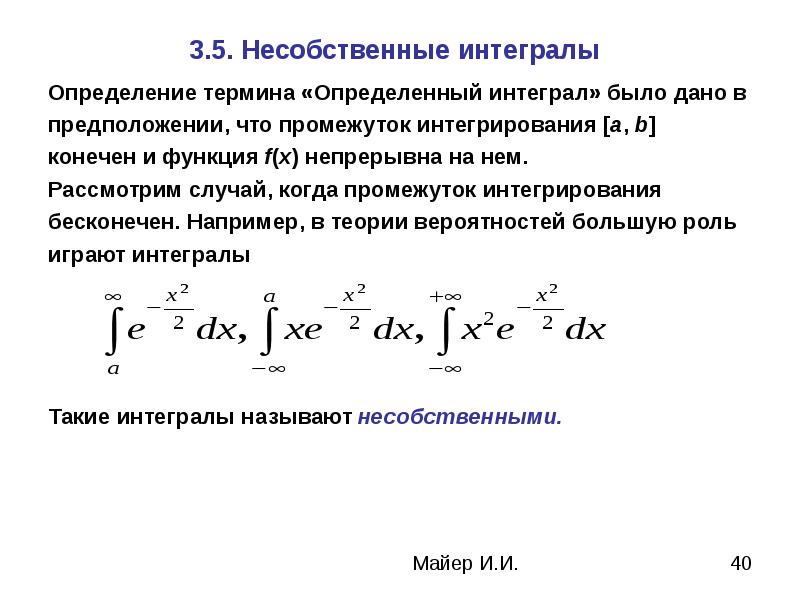 3.5. Несобственные интегралы

Определение термина «Определенный интеграл» было дано в предположении, что промежуток интегрирования [$a$, $b$] конечен и функция $f(x)$ непрерывна на нем.
Рассмотрим случай, когда промежуток интегрирования бесконечен. Например, в теории вероятностей большую роль играют интегралы

$\int_{a}^{\infty} e^{-\frac{x^2}{2}} dx, \int_{-\infty}^{a} xe^{-\frac{x^2}{2}} dx, \int_{-\infty}^{+\infty} x^2 e^{-\frac{x^2}{2}} dx$

Такие интегралы называют несобственными.

Майер И.И.

40